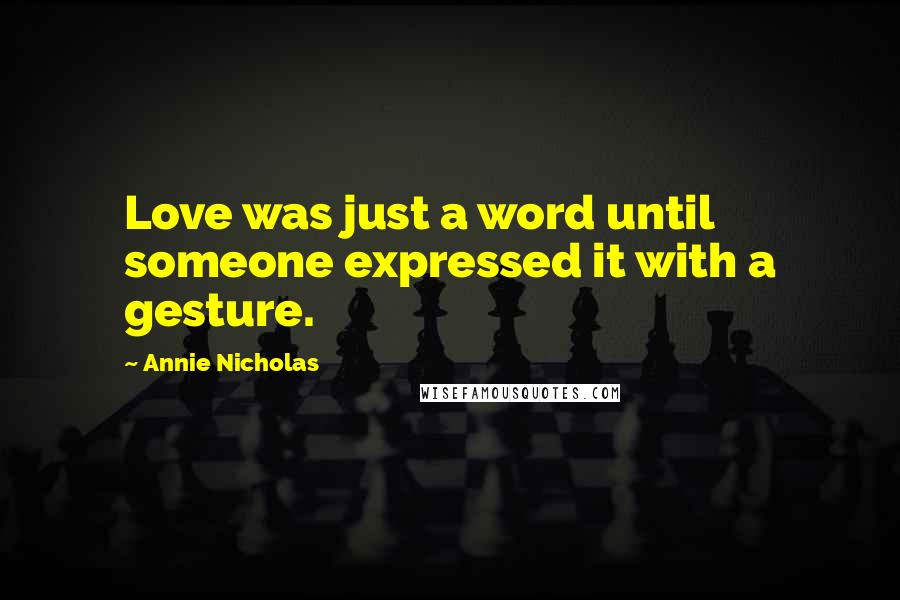 Love was just a word until someone expressed it with a gesture.

~ Annie Nicholas

WISEFAMOUSQUOTES.COM